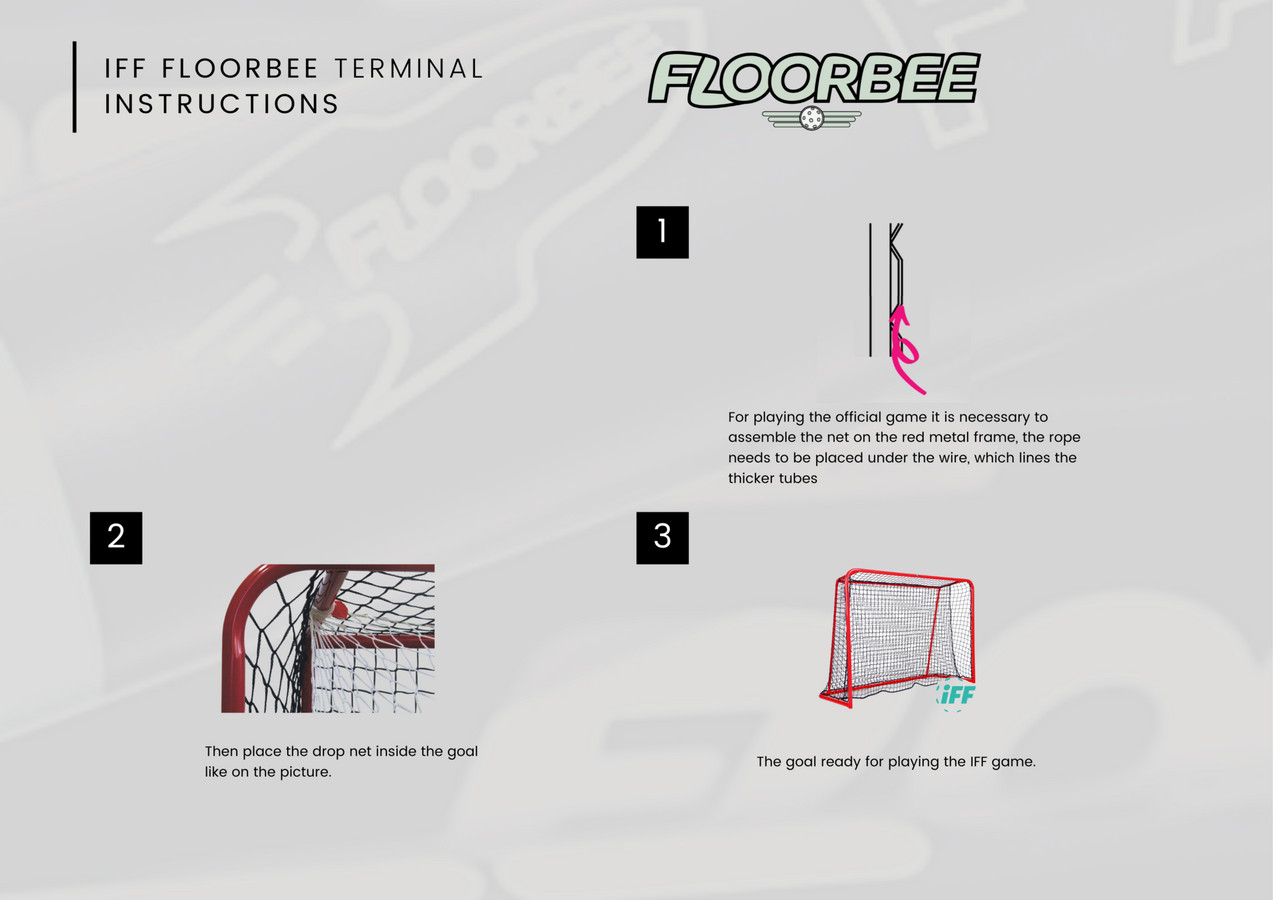 IFF FLOORBEE TERMINAL INSTRUCTIONS

FLOORBEE

1

For playing the official game it is necessary to assemble the net on the red metal frame, the rope needs to be placed under the wire, which lines the thicker tubes

2

Then place the drop net inside the goal like on the picture.

3

iFF

The goal ready for playing the IFF game.